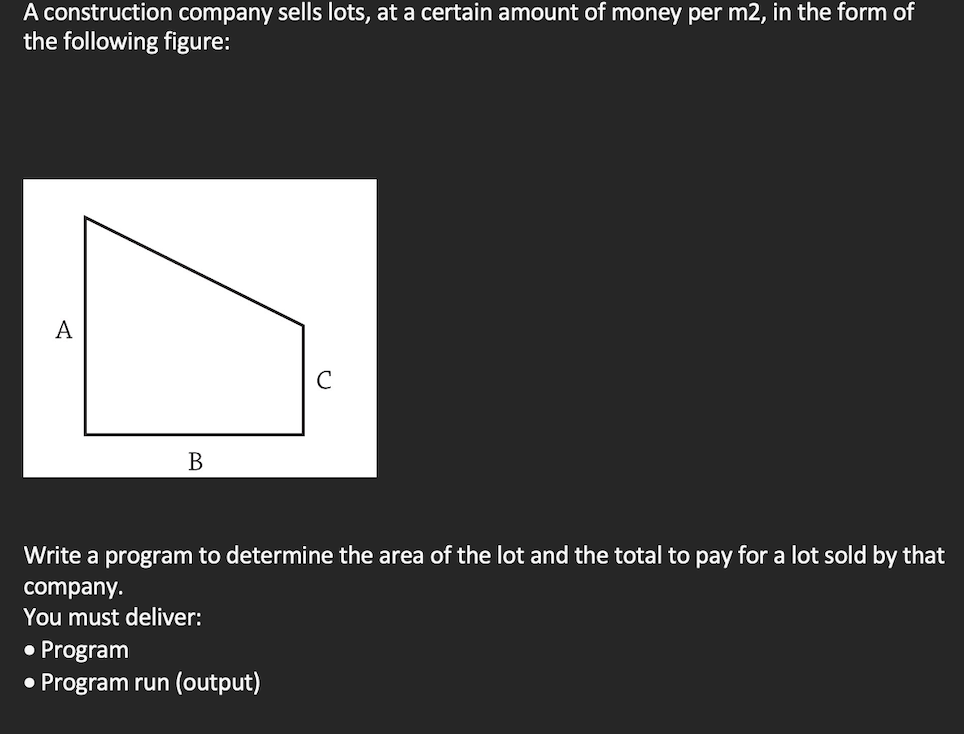 A construction company sells lots, at a certain amount of money per m2, in the form of the following figure:

A

C

B

Write a program to determine the area of the lot and the total to pay for a lot sold by that company.
You must deliver:
• Program
• Program run (output)